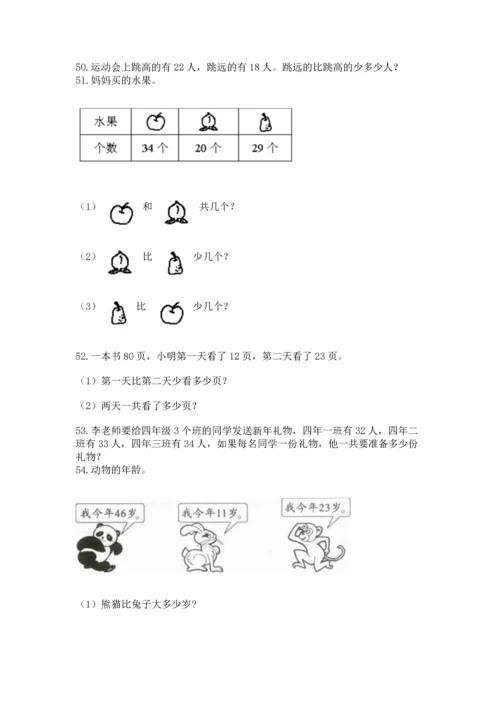 50. 运动会上跳高的有 22 人，跳远的有 18 人。跳远的比跳高的少多少人？
51. 妈妈买的水果。

| 水果 |  |  |  |
|---|---|---|---|
| 个数 | 34 个 | 20 个 | 29 个 |

（1） 和 共几个？

（2） 比 少几个？

（3） 比 少几个？

52. 一本书 80 页，小明第一天看了 12 页，第二天看了 23 页。

（1）第一天比第二天少看多少页？

（2）两天一共看了多少页？

53. 李老师要给四年级 3 个班的同学发送新年礼物，四年一班有 32 人，四年二班有 33 人，四年三班有 34 人，如果每名同学一份礼物，他一共要准备多少份礼物？
54. 动物的年龄。

我今年46岁。 我今年11岁。 我今年23岁。

（1）熊猫比兔子大多少岁？